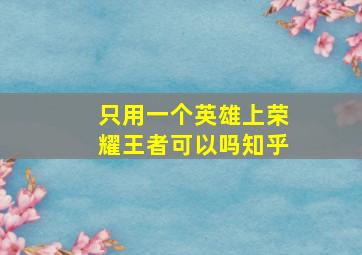 只用一个英雄上荣耀王者可以吗知乎